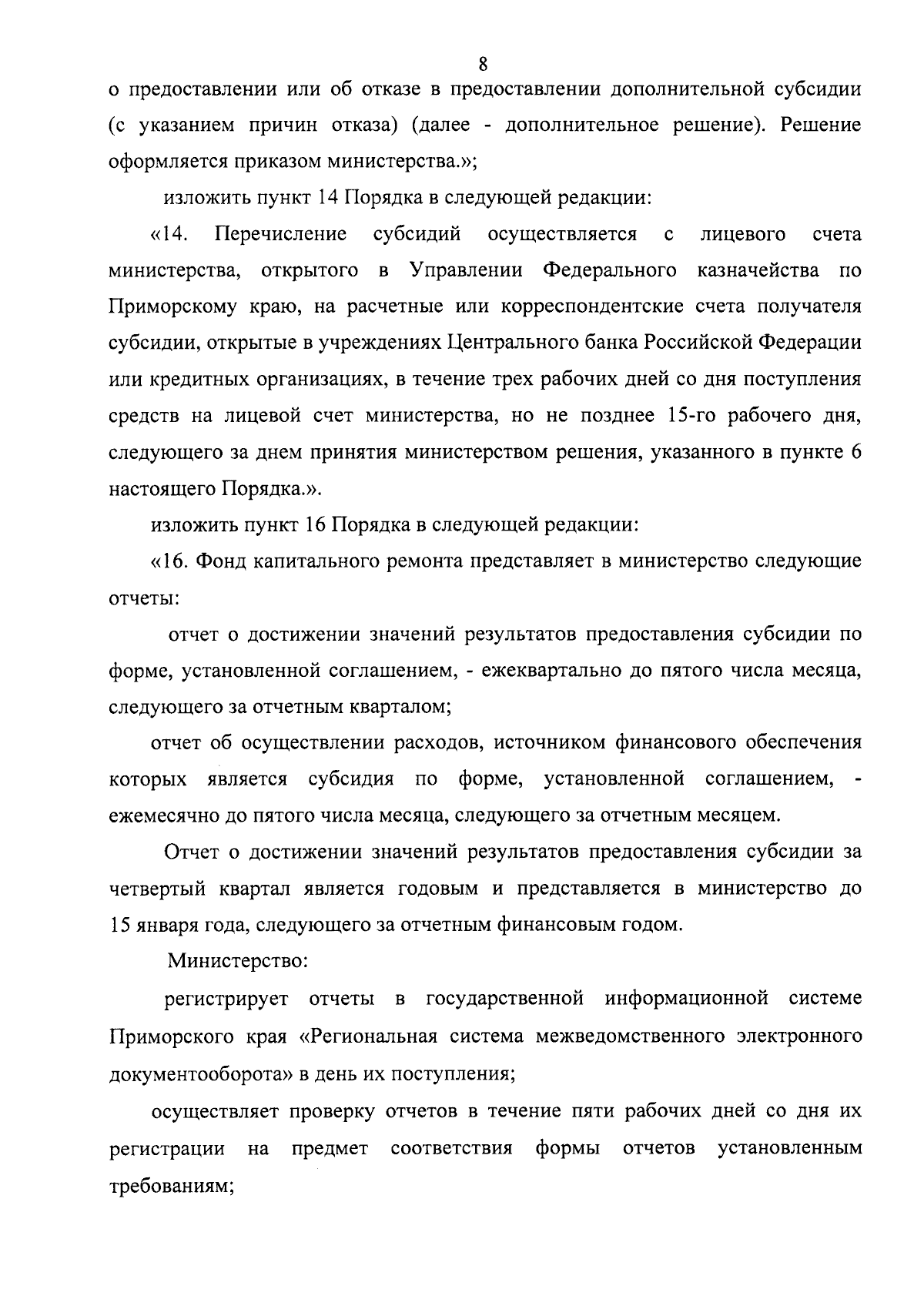 8

о предоставлении или об отказе в предоставлении дополнительной субсидии (с указанием причин отказа) (далее - дополнительное решение). Решение оформляется приказом министерства.»;

изложить пункт 14 Порядка в следующей редакции:

«14. Перечисление субсидий осуществляется с лицевого счета министерства, открытого в Управлении Федерального казначейства по Приморскому краю, на расчетные или корреспондентские счета получателя субсидии, открытые в учреждениях Центрального банка Российской Федерации или кредитных организациях, в течение трех рабочих дней со дня поступления средств на лицевой счет министерства, но не позднее 15-го рабочего дня, следующего за днем принятия министерством решения, указанного в пункте 6 настоящего Порядка.».

изложить пункт 16 Порядка в следующей редакции:

«16. Фонд капитального ремонта представляет в министерство следующие отчеты:

отчет о достижении значений результатов предоставления субсидии по форме, установленной соглашением, - ежеквартально до пятого числа месяца, следующего за отчетным кварталом;

отчет об осуществлении расходов, источником финансового обеспечения которых является субсидия по форме, установленной соглашением, - ежемесячно до пятого числа месяца, следующего за отчетным месяцем.

Отчет о достижении значений результатов предоставления субсидии за четвертый квартал является годовым и представляется в министерство до 15 января года, следующего за отчетным финансовым годом.

Министерство:

регистрирует отчеты в государственной информационной системе Приморского края «Региональная система межведомственного электронного документооборота» в день их поступления;

осуществляет проверку отчетов в течение пяти рабочих дней со дня их регистрации на предмет соответствия формы отчетов установленным требованиям;